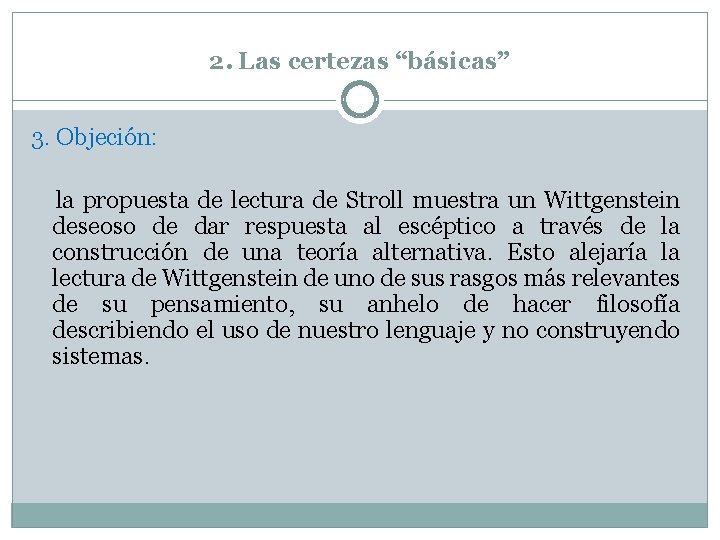 2. Las certezas “básicas”

3. Objeción:

la propuesta de lectura de Stroll muestra un Wittgenstein deseoso de dar respuesta al escéptico a través de la construcción de una teoría alternativa. Esto alejaría la lectura de Wittgenstein de uno de sus rasgos más relevantes de su pensamiento, su anhelo de hacer filosofía describiendo el uso de nuestro lenguaje y no construyendo sistemas.